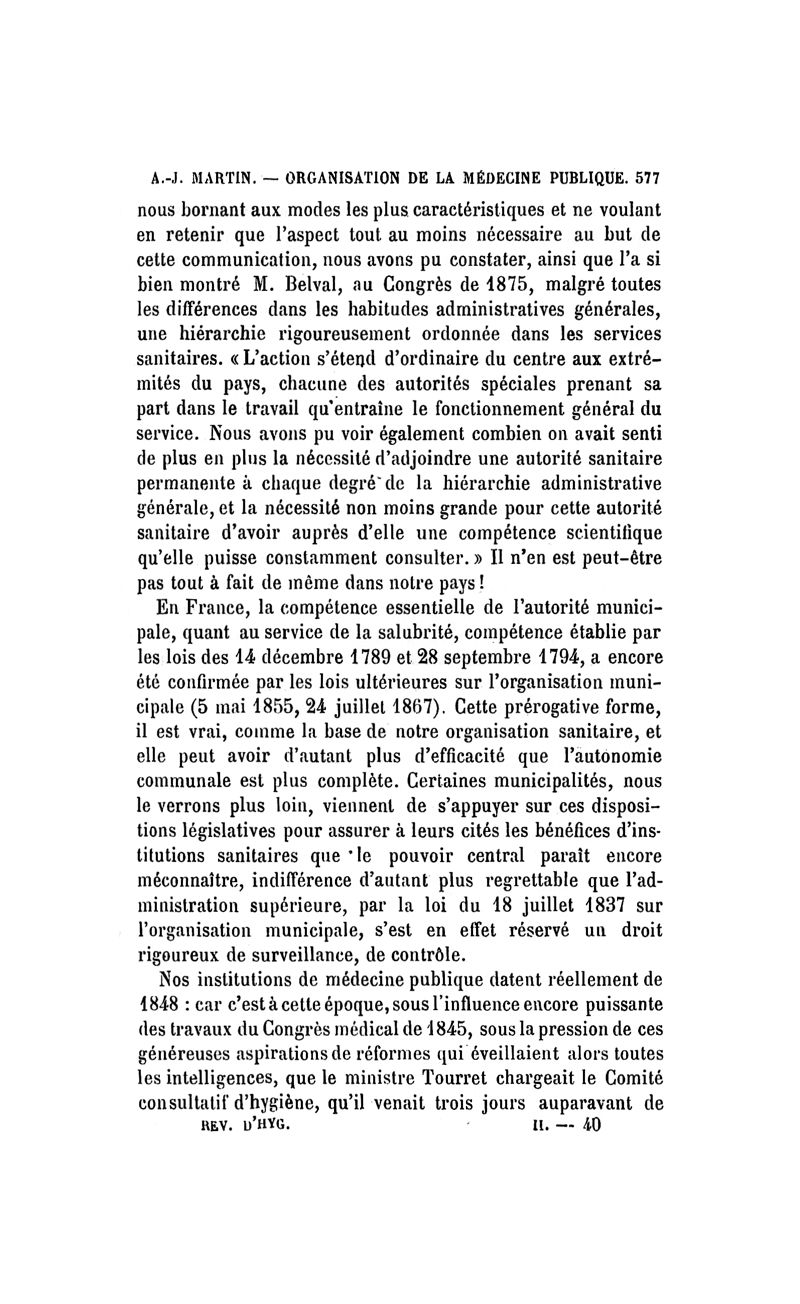 A.-J. MARTIN. — ORGANISATION DE LA MÉDECINE PUBLIQUE. 577

nous bornant aux modes les plus caractéristiques et ne voulant en retenir que l'aspect tout au moins nécessaire au but de cette communication, nous avons pu constater, ainsi que l'a si bien montré M. Belval, au Congrès de 1875, malgré toutes les différences dans les habitudes administratives générales, une hiérarchie rigoureusement ordonnée dans les services sanitaires. « L'action s'étend d'ordinaire du centre aux extrémités du pays, chacune des autorités spéciales prenant sa part dans le travail qu'entraîne le fonctionnement général du service. Nous avons pu voir également combien on avait senti de plus en plus la nécessité d'adjoindre une autorité sanitaire permanente à chaque degré de la hiérarchie administrative générale, et la nécessité non moins grande pour cette autorité sanitaire d'avoir auprès d'elle une compétence scientifique qu'elle puisse constamment consulter. » Il n'en est peut-être pas tout à fait de même dans notre pays !

En France, la compétence essentielle de l'autorité municipale, quant au service de la salubrité, compétence établie par les lois des 14 décembre 1789 et 28 septembre 1794, a encore été confirmée par les lois ultérieures sur l'organisation municipale (5 mai 1855, 24 juillet 1867). Cette prérogative forme, il est vrai, comme la base de notre organisation sanitaire, et elle peut avoir d'autant plus d'efficacité que l'autonomie communale est plus complète. Certaines municipalités, nous le verrons plus loin, viennent de s'appuyer sur ces dispositions législatives pour assurer à leurs cités les bénéfices d'institutions sanitaires que le pouvoir central paraît encore méconnaître, indifférence d'autant plus regrettable que l'administration supérieure, par la loi du 18 juillet 1837 sur l'organisation municipale, s'est en effet réservé un droit rigoureux de surveillance, de contrôle.

Nos institutions de médecine publique datent réellement de 1848 : car c'est à cette époque, sous l'influence encore puissante des travaux du Congrès médical de 1845, sous la pression de ces généreuses aspirations de réformes qui éveillaient alors toutes les intelligences, que le ministre Tourret chargeait le Comité consultatif d'hygiène, qu'il venait trois jours auparavant de

REV. D'HYG. II. — 40